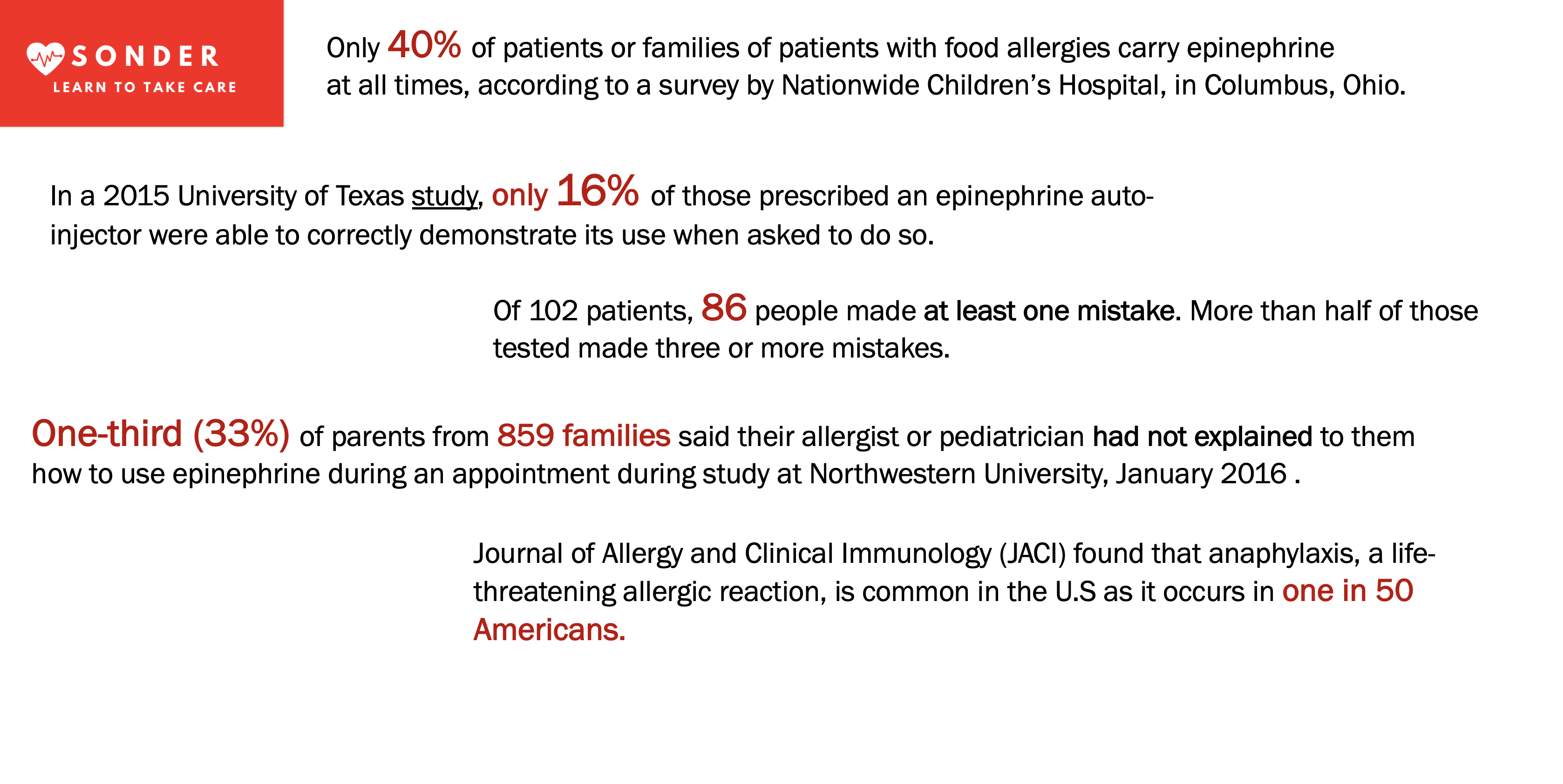 SONDER
LEARN TO TAKE CARE

Only 40% of patients or families of patients with food allergies carry epinephrine at all times, according to a survey by Nationwide Children's Hospital, in Columbus, Ohio.

In a 2015 University of Texas study, only 16% of those prescribed an epinephrine auto-injector were able to correctly demonstrate its use when asked to do so.

Of 102 patients, 86 people made at least one mistake. More than half of those tested made three or more mistakes.

One-third (33%) of parents from 859 families said their allergist or pediatrician had not explained to them how to use epinephrine during an appointment during study at Northwestern University, January 2016 .

Journal of Allergy and Clinical Immunology (JACI) found that anaphylaxis, a life-threatening allergic reaction, is common in the U.S as it occurs in one in 50 Americans.